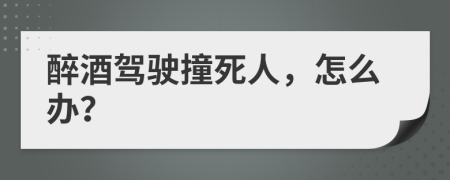 醉酒驾驶撞死人，怎么办?